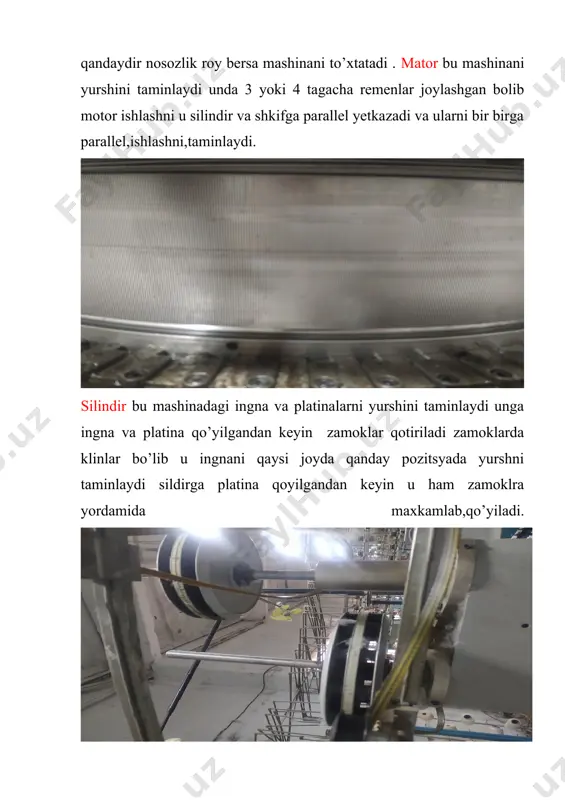 qandaydir nosozlik roy bersa mashinani to’xtatadi . Mator bu mashinani yurshini taminlaydi unda 3 yoki 4 tagacha remenlar joylashgan bolib motor ishlashni u silindir va shkifga parallel yetkazadi va ularni bir birga parallel,ishlashni,taminlaydi.

Silindir bu mashinadagi ingna va platinalarni yurshini taminlaydi unga ingna va platina qo’yilgandan keyin zamoklar qotiriladi zamoklarda klinlar bo’lib u ingnani qaysi joyda qanday pozitsyada yurshni taminlaydi sildirga platina qoyilgandan keyin u ham zamoklra yordamida maxkamlab,qo’yiladi.

FaylHub.uz